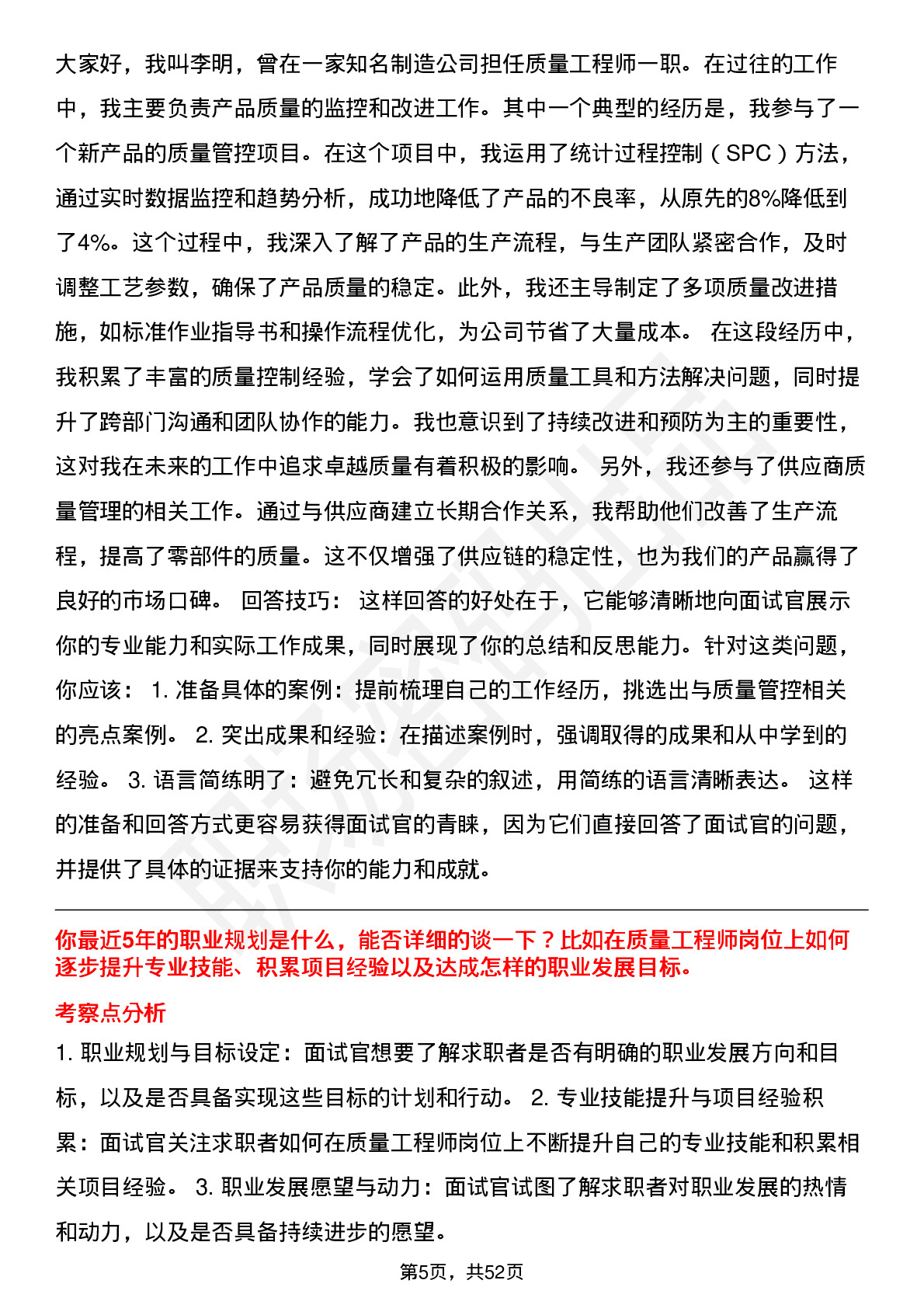 大家好，我叫李明，曾在一家知名制造公司担任质量工程师一职。在过往的工作中，我主要负责产品质量的监控和改进工作。其中一个典型的经历是，我参与了一个新产品的质量管控项目。在这个项目中，我运用了统计过程控制（SPC）方法，通过实时数据监控和趋势分析，成功地降低了产品的不良率，从原先的8%降低到了4%。这个过程中，我深入了解了产品的生产流程，与生产团队紧密合作，及时调整工艺参数，确保了产品质量的稳定。此外，我还主导制定了多项质量改进措施，如标准作业指导书和操作流程优化，为公司节省了大量成本。 在这段经历中，我积累了丰富的质量控制经验，学会了如何运用质量工具和方法解决问题，同时提升了跨部门沟通和团队协作的能力。我也意识到了持续改进和预防为主的重要性，这对我在未来的工作中追求卓越质量有着积极的影响。 另外，我还参与了供应商质量管理的相关工作。通过与供应商建立长期合作关系，我帮助他们改善了生产流程，提高了零部件的质量。这不仅增强了供应链的稳定性，也为我们的产品赢得了良好的市场口碑。 回答技巧： 这样回答的好处在于，它能够清晰地向面试官展示你的专业能力和实际工作成果，同时展现了你的总结和反思能力。针对这类问题，你应该： 1. 准备具体的案例：提前梳理自己的工作经历，挑选出与质量管控相关的亮点案例。 2. 突出成果和经验：在描述案例时，强调取得的成果和从中学到的经验。 3. 语言简练明了：避免冗长和复杂的叙述，用简练的语言清晰表达。 这样的准备和回答方式更容易获得面试官的青睐，因为它们直接回答了面试官的问题，并提供了具体的证据来支持你的能力和成就。

你最近5年的职业规划是什么，能否详细的谈一下？比如在质量工程师岗位上如何逐步提升专业技能、积累项目经验以及达成怎样的职业发展目标。

考察点分析

1. 职业规划与目标设定：面试官想要了解求职者是否有明确的职业发展方向和目标，以及是否具备实现这些目标的计划和行动。 2. 专业技能提升与项目经验积累：面试官关注求职者如何在质量工程师岗位上不断提升自己的专业技能和积累相关项目经验。 3. 职业发展愿望与动力：面试官试图了解求职者对职业发展的热情和动力，以及是否具备持续进步的愿望。

第5页，共52页